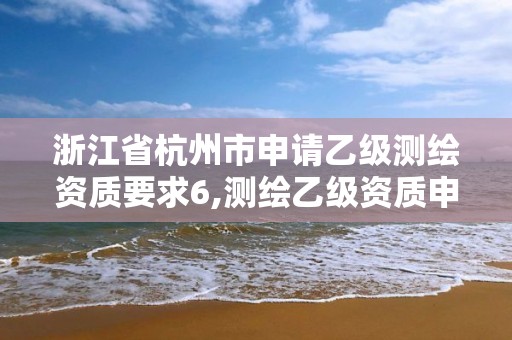 浙江省杭州市申请乙级测绘资质要求6,测绘乙级资质申